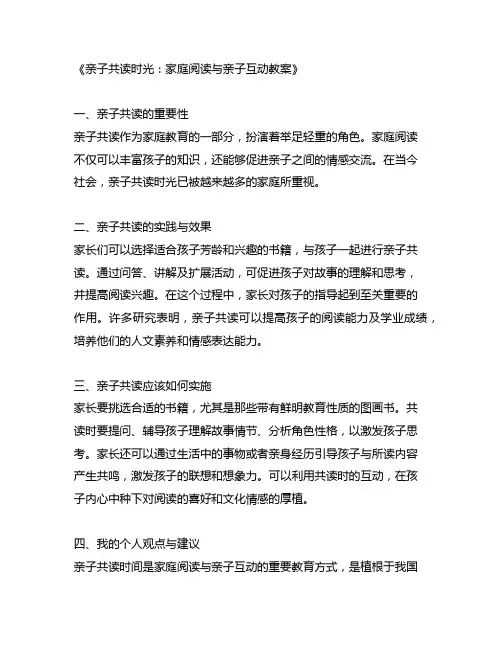 《亲子共读时光：家庭阅读与亲子互动教案》

一、亲子共读的重要性
亲子共读作为家庭教育的一部分，扮演着举足轻重的角色。家庭阅读不仅可以丰富孩子的知识，还能够促进亲子之间的情感交流。在当今社会，亲子共读时光已被越来越多的家庭所重视。

二、亲子共读的实践与效果
家长们可以选择适合孩子芳龄和兴趣的书籍，与孩子一起进行亲子共读。通过问答、讲解及扩展活动，可促进孩子对故事的理解和思考，并提高阅读兴趣。在这个过程中，家长对孩子的指导起到至关重要的作用。许多研究表明，亲子共读可以提高孩子的阅读能力及学业成绩，培养他们的人文素养和情感表达能力。

三、亲子共读应该如何实施
家长要挑选合适的书籍，尤其是那些带有鲜明教育性质的图画书。共读时要提问、辅导孩子理解故事情节、分析角色性格，以激发孩子思考。家长还可以通过生活中的事物或者亲身经历引导孩子与所读内容产生共鸣，激发孩子的联想和想象力。可以利用共读时的互动，在孩子内心中种下对阅读的喜好和文化情感的厚植。

四、我的个人观点与建议
亲子共读时间是家庭阅读与亲子互动的重要教育方式，是植根于我国